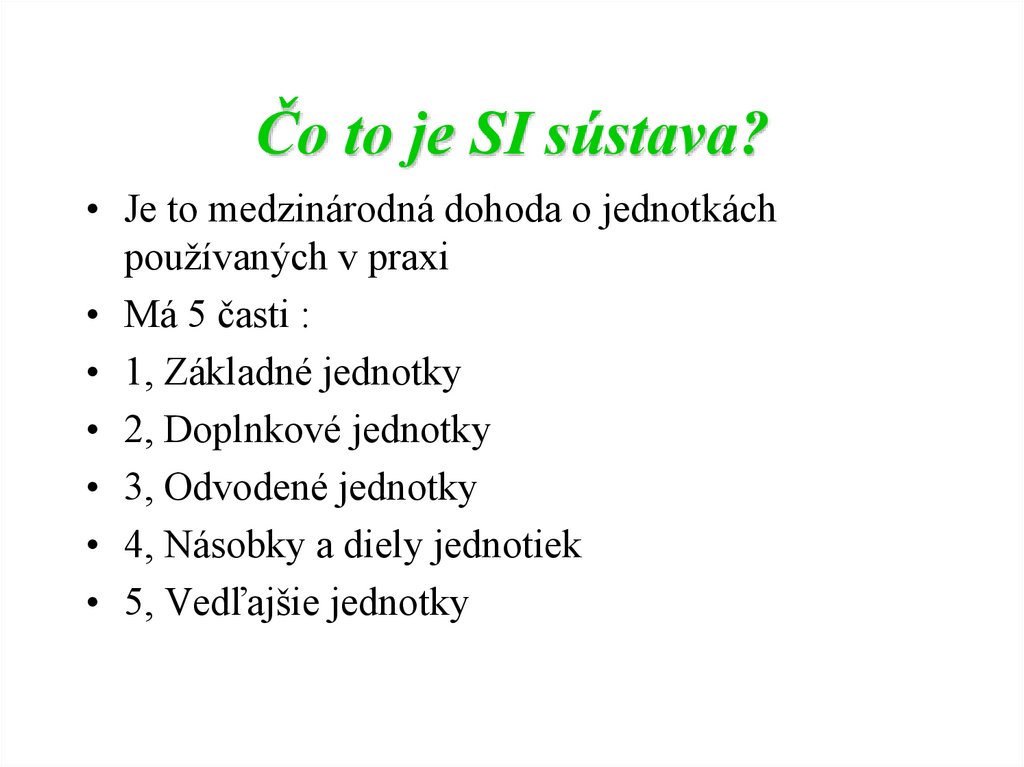 Čo to je SI sústava?

• Je to medzinárodná dohoda o jednotkách používaných v praxi
• Má 5 časti :
• 1, Základné jednotky
• 2, Doplnkové jednotky
• 3, Odvodené jednotky
• 4, Násobky a diely jednotiek
• 5, Vedľajšie jednotky